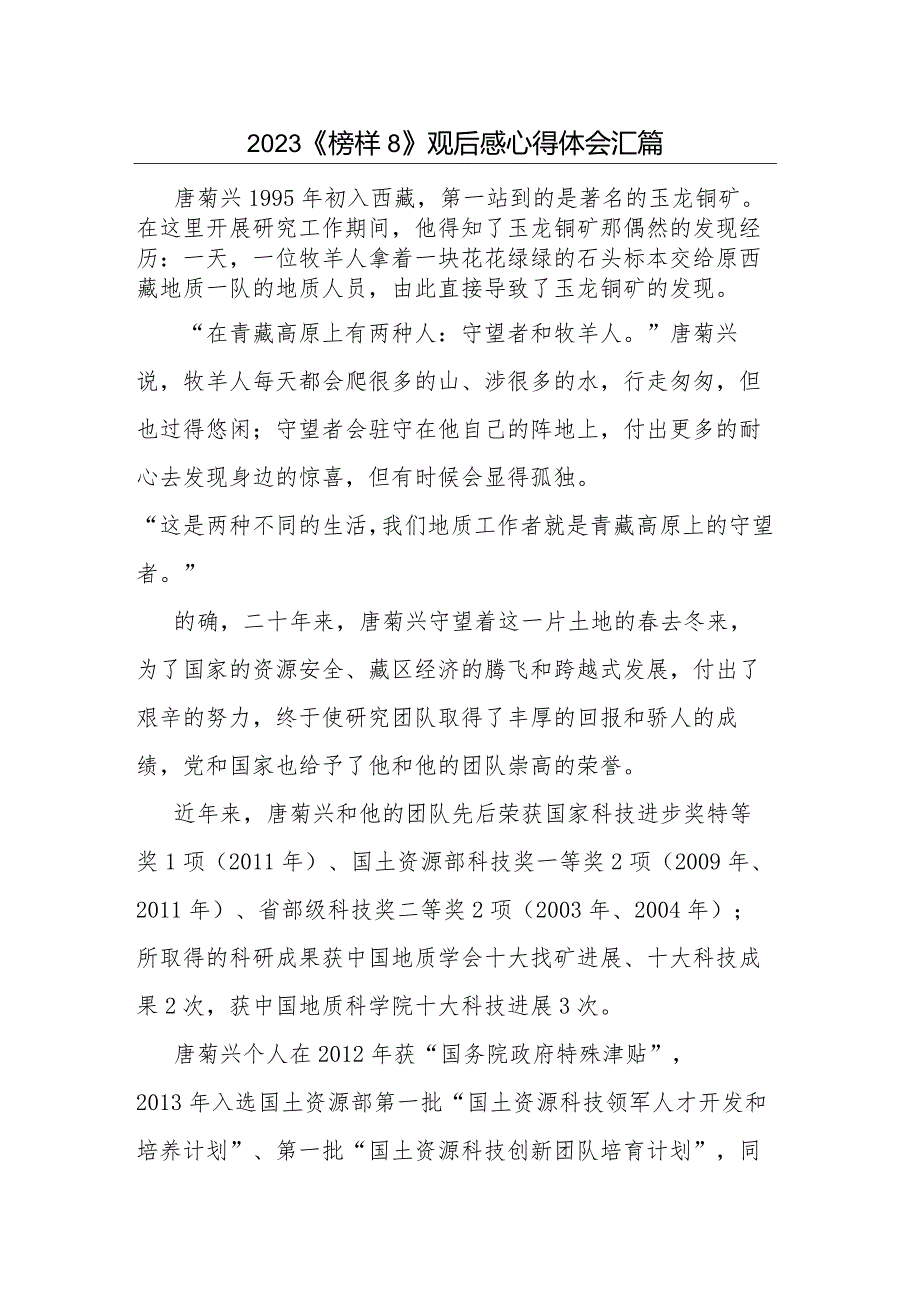 2023《榜样8》观后感心得体会汇篇

唐菊兴1995年初入西藏，第一站到的是著名的玉龙铜矿。在这里开展研究工作期间，他得知了玉龙铜矿那偶然的发现经历：一天，一位牧羊人拿着一块花花绿绿的石头标本交给原西藏地质一队的地质人员，由此直接导致了玉龙铜矿的发现。

“在青藏高原上有两种人：守望者和牧羊人。”唐菊兴说，牧羊人每天都会爬很多的山、涉很多的水，行走匆匆，但也过得悠闲；守望者会驻守在他自己的阵地上，付出更多的耐心去发现身边的惊喜，但有时候会显得孤独。

“这是两种不同的生活，我们地质工作者就是青藏高原上的守望者。”

的确，二十年来，唐菊兴守望着这一片土地的春去冬来，为了国家的资源安全、藏区经济的腾飞和跨越式发展，付出了艰辛的努力，终于使研究团队取得了丰厚的回报和骄人的成绩，党和国家也给予了他和他的团队崇高的荣誉。

近年来，唐菊兴和他的团队先后荣获国家科技进步奖特等奖1项（2011年）、国土资源部科技奖一等奖2项（2009年、2011年）、省部级科技奖二等奖2项（2003年、2004年）；所取得的科研成果获中国地质学会十大找矿进展、十大科技成果2次，获中国地质科学院十大科技进展3次。

唐菊兴个人在2012年获“国务院政府特殊津贴”，2013年入选国土资源部第一批“国土资源科技领军人才开发和培养计划”、第一批“国土资源科技创新团队培育计划”，同